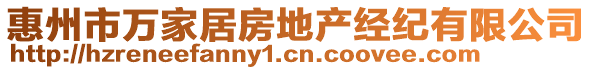 惠州市万家居房地产经纪有限公司
http://hzreneefanny1.cn.coovee.com